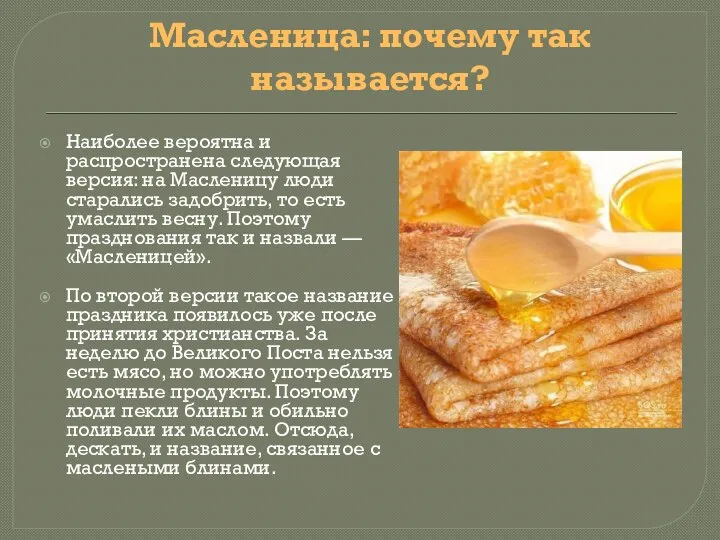 Масленица: почему так называется?

Наиболее вероятна и распространена следующая версия: на Масленицу люди старались задобрить, то есть умаслить весну. Поэтому празднования так и назвали — «Масленицей».

По второй версии такое название праздника появилось уже после принятия христианства. За неделю до Великого Поста нельзя есть мясо, но можно употреблять молочные продукты. Поэтому люди пекли блины и обильно поливали их маслом. Отсюда, дескать, и название, связанное с маслеными блинами.